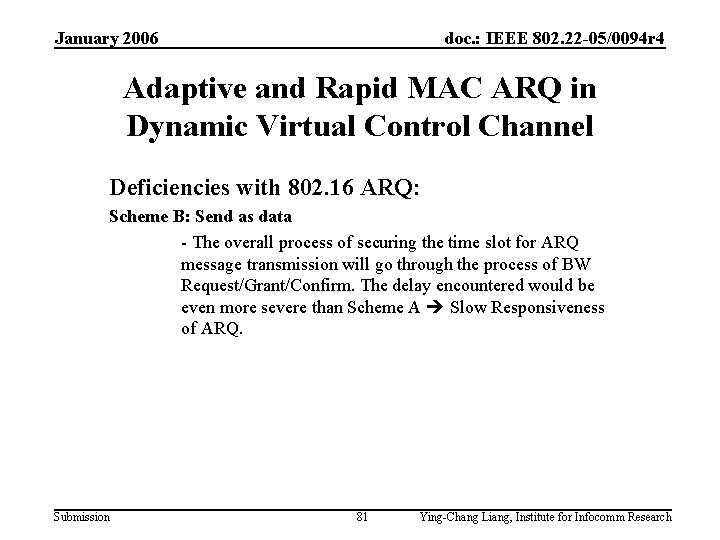 January 2006

doc.: IEEE 802.22-05/0094r4

Adaptive and Rapid MAC ARQ in Dynamic Virtual Control Channel

Deficiencies with 802.16 ARQ:

Scheme B: Send as data

- The overall process of securing the time slot for ARQ message transmission will go through the process of BW Request/Grant/Confirm. The delay encountered would be even more severe than Scheme A → Slow Responsiveness of ARQ.

Submission

81

Ying-Chang Liang, Institute for Infocomm Research